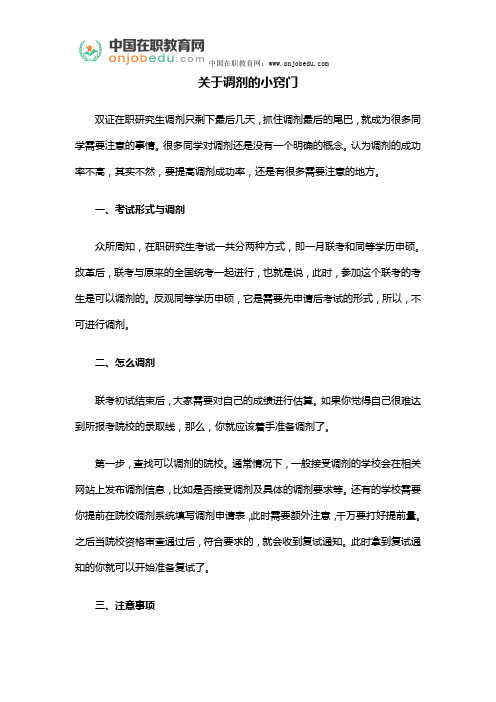 中国在职教育网
onjobedu.com
中国在职教育网：www.onjobedu.com

关于调剂的小窍门

双证在职研究生调剂只剩下最后几天，抓住调剂最后的尾巴，就成为很多同学需要注意的事情。很多同学对调剂还是没有一个明确的概念。认为调剂的成功率不高，其实不然，要提高调剂成功率，还是有很多需要注意的地方。

一、考试形式与调剂

众所周知，在职研究生考试一共分两种方式，即一月联考和同等学历申硕。改革后，联考与原来的全国统考一起进行，也就是说，此时，参加这个联考的考生是可以调剂的。反观同等学历申硕，它是需要先申请后考试的形式，所以，不可进行调剂。

二、怎么调剂

联考初试结束后，大家需要对自己的成绩进行估算。如果你觉得自己很难达到所报考院校的录取线，那么，你就应该着手准备调剂了。

第一步，查找可以调剂的院校。通常情况下，一般接受调剂的学校会在相关网站上发布调剂信息，比如是否接受调剂及具体的调剂要求等。还有的学校需要你提前在院校调剂系统填写调剂申请表，此时需要额外注意，千万要打好提前量。之后当院校资格审查通过后，符合要求的，就会收到复试通知。此时拿到复试通知的你就可以开始准备复试了。

三、注意事项